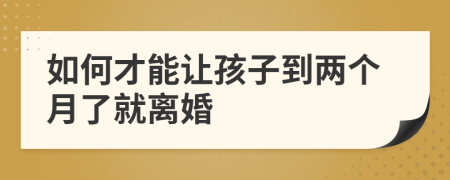 如何才能让孩子到两个月了就离婚